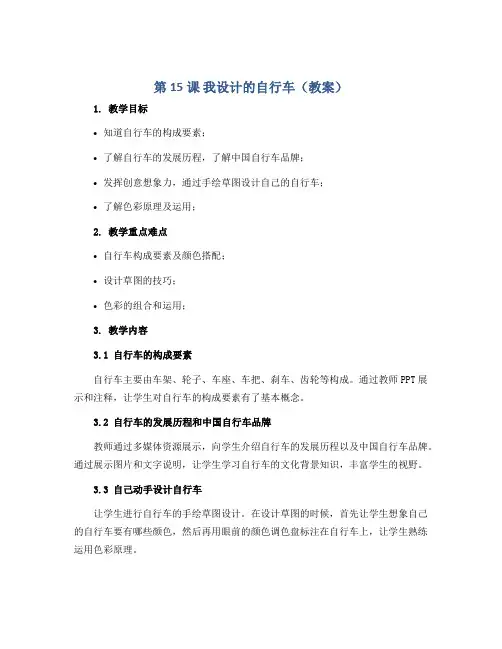 第 15 课 我设计的自行车（教案）

1. 教学目标

• 知道自行车的构成要素；

• 了解自行车的发展历程，了解中国自行车品牌；

• 发挥创意想象力，通过手绘草图设计自己的自行车；

• 了解色彩原理及运用；

2. 教学重点难点

• 自行车构成要素及颜色搭配；

• 设计草图的技巧；

• 色彩的组合和运用；

3. 教学内容

3.1 自行车的构成要素

自行车主要由车架、轮子、车座、车把、刹车、齿轮等构成。通过教师 PPT 展示和注释，让学生对自行车的构成要素有了基本概念。

3.2 自行车的发展历程和中国自行车品牌

教师通过多媒体资源展示，向学生介绍自行车的发展历程以及中国自行车品牌。通过展示图片和文字说明，让学生学习自行车的文化背景知识，丰富学生的视野。

3.3 自己动手设计自行车

让学生进行自行车的手绘草图设计。在设计草图的时候，首先让学生想象自己的自行车要有哪些颜色，然后再用眼前的颜色调色盘标注在自行车上，让学生熟练运用色彩原理。